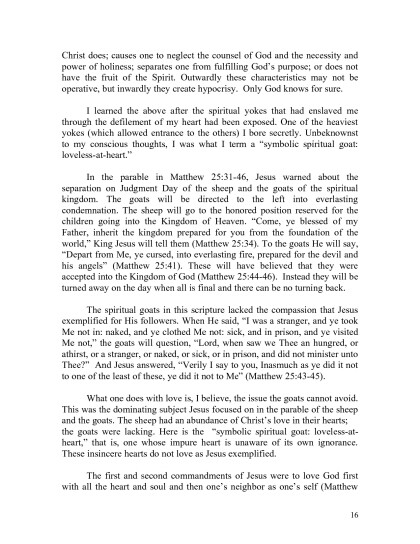 Christ does; causes one to neglect the counsel of God and the necessity and power of holiness; separates one from fulfilling God's purpose; or does not have the fruit of the Spirit. Outwardly these characteristics may not be operative, but inwardly they create hypocrisy. Only God knows for sure.

I learned the above after the spiritual yokes that had enslaved me through the defilement of my heart had been exposed. One of the heaviest yokes (which allowed entrance to the others) I bore secretly. Unbeknownst to my conscious thoughts, I was what I term a "symbolic spiritual goat: loveless-at-heart."

In the parable in Matthew 25:31-46, Jesus warned about the separation on Judgment Day of the sheep and the goats of the spiritual kingdom. The goats will be directed to the left into everlasting condemnation. The sheep will go to the honored position reserved for the children going into the Kingdom of Heaven. "Come, ye blessed of my Father, inherit the kingdom prepared for you from the foundation of the world," King Jesus will tell them (Matthew 25:34). To the goats He will say, "Depart from Me, ye cursed, into everlasting fire, prepared for the devil and his angels" (Matthew 25:41). These will have believed that they were accepted into the Kingdom of God (Matthew 25:44-46). Instead they will be turned away on the day when all is final and there can be no turning back.

The spiritual goats in this scripture lacked the compassion that Jesus exemplified for His followers. When He said, "I was a stranger, and ye took Me not in: naked, and ye clothed Me not: sick, and in prison, and ye visited Me not," the goats will question, "Lord, when saw we Thee an hungred, or athirst, or a stranger, or naked, or sick, or in prison, and did not minister unto Thee?" And Jesus answered, "Verily I say to you, Inasmuch as ye did it not to one of the least of these, ye did it not to Me" (Matthew 25:43-45).

What one does with love is, I believe, the issue the goats cannot avoid. This was the dominating subject Jesus focused on in the parable of the sheep and the goats. The sheep had an abundance of Christ's love in their hearts; the goats were lacking. Here is the "symbolic spiritual goat: loveless-at-heart," that is, one whose impure heart is unaware of its own ignorance. These insincere hearts do not love as Jesus exemplified.

The first and second commandments of Jesus were to love God first with all the heart and soul and then one's neighbor as one's self (Matthew

16